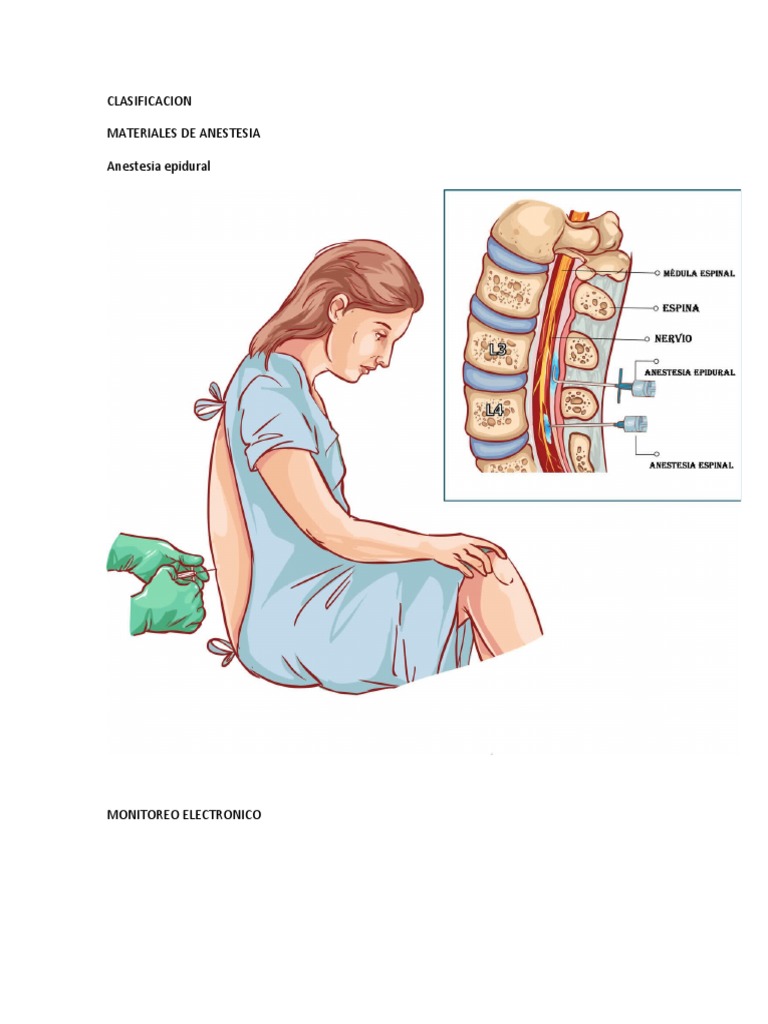 CLASIFICACION

MATERIALES DE ANESTESIA

Anestesia epidural

MÈDULA ESPINAL
ESPINA
NERVIO
L3
ANESTESIA EPIDURAL
L4
ANESTESIA ESPINAL

MONITOREO ELECTRONICO